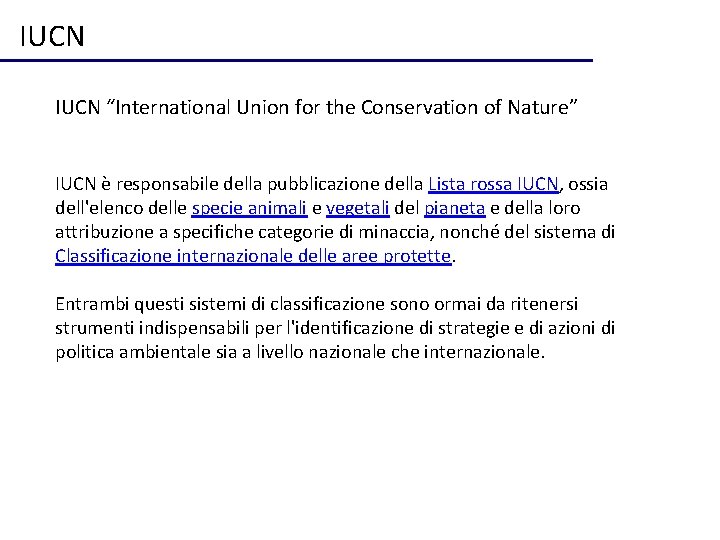 IUCN

IUCN “International Union for the Conservation of Nature”

IUCN è responsabile della pubblicazione della Lista rossa IUCN, ossia dell'elenco delle specie animali e vegetali del pianeta e della loro attribuzione a specifiche categorie di minaccia, nonché del sistema di Classificazione internazionale delle aree protette.

Entrambi questi sistemi di classificazione sono ormai da ritenersi strumenti indispensabili per l'identificazione di strategie e di azioni di politica ambientale sia a livello nazionale che internazionale.